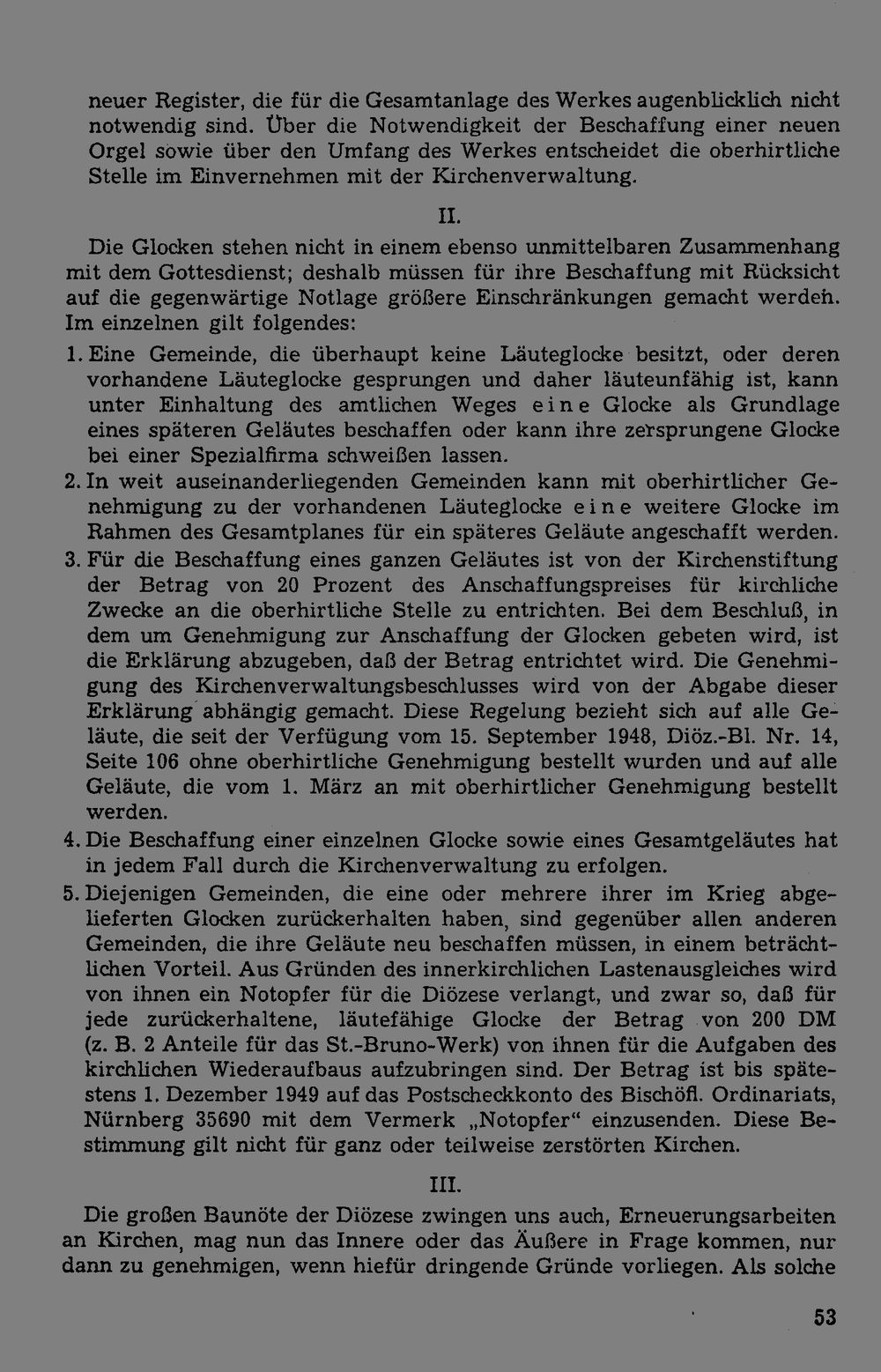 neuer Register, die für die Gesamtanlage des Werkes augenblicklich nicht notwendig sind. Über die Notwendigkeit der Beschaffung einer neuen Orgel sowie über den Umfang des Werkes entscheidet die oberhirtliche Stelle im Einvernehmen mit der Kirchenverwaltung.

II.

Die Glocken stehen nicht in einem ebenso unmittelbaren Zusammenhang mit dem Gottesdienst; deshalb müssen für ihre Beschaffung mit Rücksicht auf die gegenwärtige Notlage größere Einschränkungen gemacht werden. Im einzelnen gilt folgendes:

1. Eine Gemeinde, die überhaupt keine Läuteglocke besitzt, oder deren vorhandene Läuteglocke gesprungen und daher läuteunfähig ist, kann unter Einhaltung des amtlichen Weges eine Glocke als Grundlage eines späteren Geläutes beschaffen oder kann ihre zersprungene Glocke bei einer Spezialfirma schweißen lassen.
2. In weit auseinanderliegenden Gemeinden kann mit oberhirtlicher Genehmigung zu der vorhandenen Läuteglocke eine weitere Glocke im Rahmen des Gesamtplanes für ein späteres Geläute angeschafft werden.
3. Für die Beschaffung eines ganzen Geläutes ist von der Kirchenstiftung der Betrag von 20 Prozent des Anschaffungspreises für kirchliche Zwecke an die oberhirtliche Stelle zu entrichten. Bei dem Beschluß, in dem um Genehmigung zur Anschaffung der Glocken gebeten wird, ist die Erklärung abzugeben, daß der Betrag entrichtet wird. Die Genehmigung des Kirchenverwaltungsbeschlusses wird von der Abgabe dieser Erklärung abhängig gemacht. Diese Regelung bezieht sich auf alle Geläute, die seit der Verfügung vom 15. September 1948, Diöz.-Bl. Nr. 14, Seite 106 ohne oberhirtliche Genehmigung bestellt wurden und auf alle Geläute, die vom 1. März an mit oberhirtlicher Genehmigung bestellt werden.
4. Die Beschaffung einer einzelnen Glocke sowie eines Gesamtgeläutes hat in jedem Fall durch die Kirchenverwaltung zu erfolgen.
5. Diejenigen Gemeinden, die eine oder mehrere ihrer im Krieg abgelieferten Glocken zurückerhalten haben, sind gegenüber allen anderen Gemeinden, die ihre Geläute neu beschaffen müssen, in einem beträchtlichen Vorteil. Aus Gründen des innerkirchlichen Lastenausgleiches wird von ihnen ein Notopfer für die Diözese verlangt, und zwar so, daß für jede zurückerhaltene, läutefähige Glocke der Betrag von 200 DM (z. B. 2 Anteile für das St.-Bruno-Werk) von ihnen für die Aufgaben des kirchlichen Wiederaufbaus aufzubringen sind. Der Betrag ist bis spätestens 1. Dezember 1949 auf das Postscheckkonto des Bischöfl. Ordinariats, Nürnberg 35690 mit dem Vermerk „Notopfer“ einzusenden. Diese Bestimmung gilt nicht für ganz oder teilweise zerstörten Kirchen.

III.

Die großen Baunöte der Diözese zwingen uns auch, Erneuerungsarbeiten an Kirchen, mag nun das Innere oder das Äußere in Frage kommen, nur dann zu genehmigen, wenn hiefür dringende Gründe vorliegen. Als solche

53